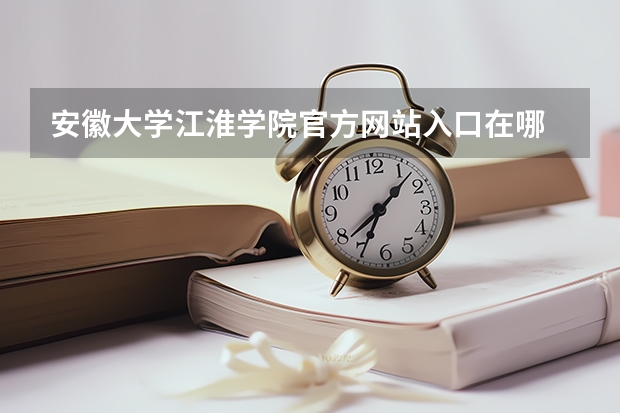 安徽大学江淮学院官方网站入口在哪

12
1
2
3
4
5
6
7
8
9
10
11